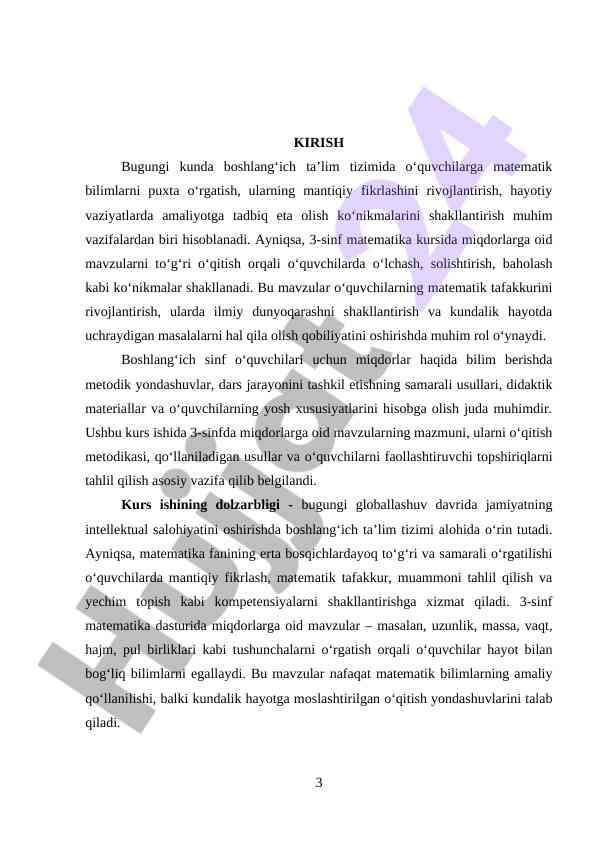 KIRISH

Bugungi kunda boshlang‘ich ta’lim tizimida o‘quvchilarga matematik bilimlarni puxta o‘rgatish, ularning mantiqiy fikrlashini rivojlantirish, hayotiy vaziyatlarda amaliyotga tadbiq eta olish ko‘nikmalarini shakllantirish muhim vazifalardan biri hisoblanadi. Ayniqsa, 3-sinf matematika kursida miqdorlarga oid mavzularni to‘g‘ri o‘qitish orqali o‘quvchilarda o‘lchash, solishtirish, baholash kabi ko‘nikmalar shakllanadi. Bu mavzular o‘quvchilarning matematik tafakkurini rivojlantirish, ularda ilmiy dunyoqarashni shakllantirish va kundalik hayotda uchraydigan masalalarni hal qila olish qobiliyatini oshirishda muhim rol o‘ynaydi.

Boshlang‘ich sinf o‘quvchilari uchun miqdorlar haqida bilim berishda metodik yondashuvlar, dars jarayonini tashkil etishning samarali usullari, didaktik materiallar va o‘quvchilarning yosh xususiyatlarini hisobga olish juda muhimdir. Ushbu kurs ishida 3-sinfda miqdorlarga oid mavzularning mazmuni, ularni o‘qitish metodikasi, qo‘llaniladigan usullar va o‘quvchilarni faollashtiruvchi topshiriqlarni tahlil qilish asosiy vazifa qilib belgilandi.

Kurs ishining dolzarbligi - bugungi globallashuv davrida jamiyatning intellektual salohiyatini oshirishda boshlang‘ich ta’lim tizimi alohida o‘rin tutadi. Ayniqsa, matematika fanining erta bosqichlardayoq to‘g‘ri va samarali o‘rgatilishi o‘quvchilarda mantiqiy fikrlash, matematik tafakkur, muammoni tahlil qilish va yechim topish kabi kompetensiyalarni shakllantirishga xizmat qiladi. 3-sinf matematika dasturida miqdorlarga oid mavzular – masalan, uzunlik, massa, vaqt, hajm, pul birliklari kabi tushunchalarni o‘rgatish orqali o‘quvchilar hayot bilan bog‘liq bilimlarni egallaydi. Bu mavzular nafaqat matematik bilimlarning amaliy qo‘llanilishi, balki kundalik hayotga moslashtirilgan o‘qitish yondashuvlarini talab qiladi.

3

Hujjat 24